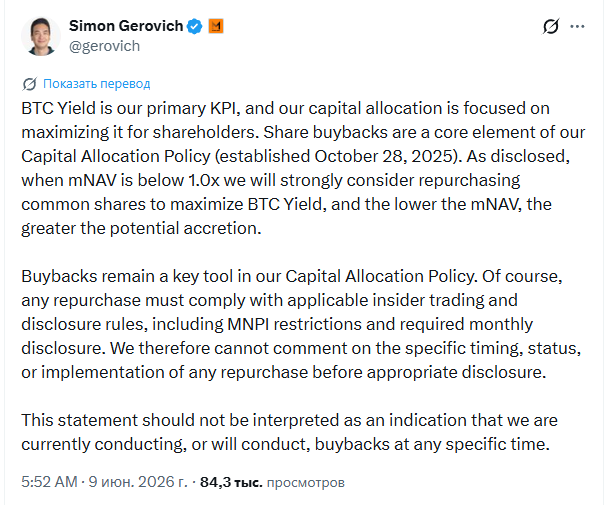 Simon Gerovich
@gerovich

Показать перевод

BTC Yield is our primary KPI, and our capital allocation is focused on maximizing it for shareholders. Share buybacks are a core element of our Capital Allocation Policy (established October 28, 2025). As disclosed, when mNAV is below 1.0x we will strongly consider repurchasing common shares to maximize BTC Yield, and the lower the mNAV, the greater the potential accretion.

Buybacks remain a key tool in our Capital Allocation Policy. Of course, any repurchase must comply with applicable insider trading and disclosure rules, including MNPI restrictions and required monthly disclosure. We therefore cannot comment on the specific timing, status, or implementation of any repurchase before appropriate disclosure.

This statement should not be interpreted as an indication that we are currently conducting, or will conduct, buybacks at any specific time.

5:52 AM · 9 июн. 2026 г. · 84,3 тыс. просмотров